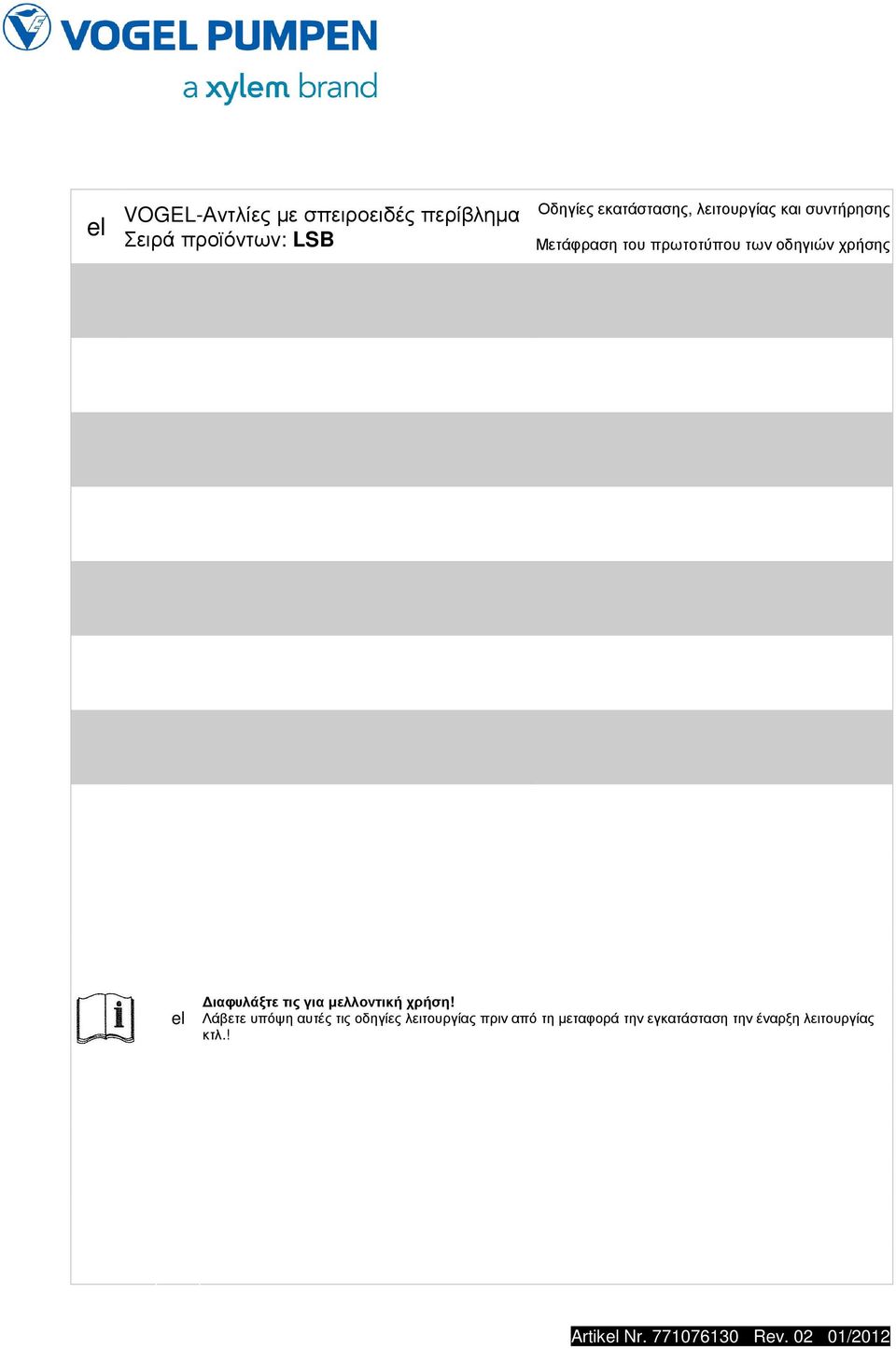 VOGEL PUMPEN
a xylem brand

el

VOGEL-Αντλίες με σπειροειδές περίβλημα
Σειρά προϊόντων: LSB

Οδηγίες εκατάστασης, λειτουργίας και συντήρησης
Μετάφραση του πρωτοτύπου των οδηγιών χρήσης

el

Διαφυλάξτε τις για μελλοντική χρήση!
Λάβετε υπόψη αυτές τις οδηγίες λειτουργίας πριν από τη μεταφορά την εγκατάσταση την έναρξη λειτουργίας κτλ.!

Artikel Nr. 771076130 Rev. 02 01/2012